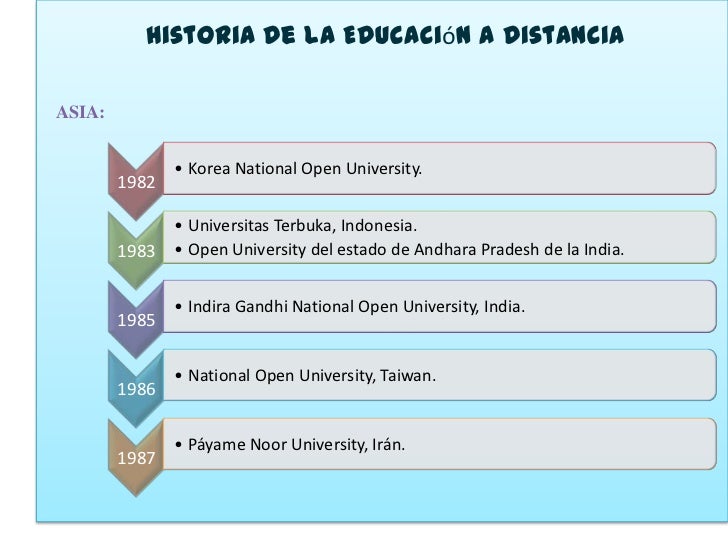 HISTORIA DE LA EDUCACIóN A DISTANCIA

ASIA:

1982
• Korea National Open University.

1983
• Universitas Terbuka, Indonesia.
• Open University del estado de Andhara Pradesh de la India.

1985
• Indira Gandhi National Open University, India.

1986
• National Open University, Taiwan.

1987
• Páyame Noor University, Irán.